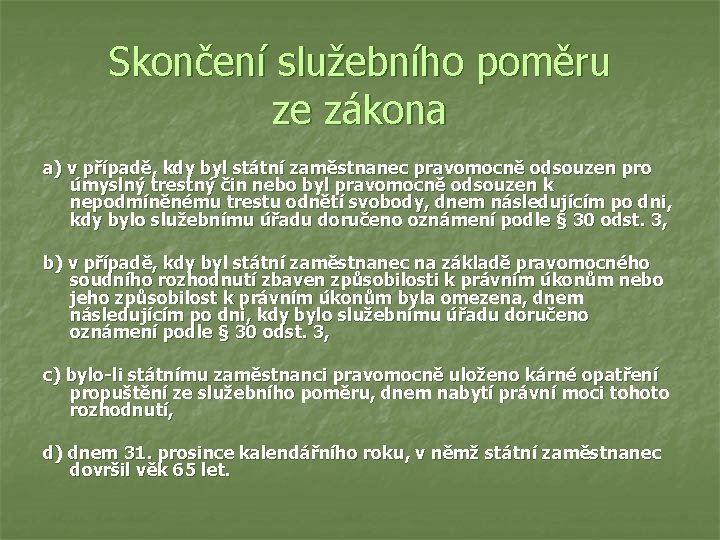 Skončení služebního poměru ze zákona

a) v případě, kdy byl státní zaměstnanec pravomocně odsouzen pro úmyslný trestný čin nebo byl pravomocně odsouzen k nepodmíněnému trestu odnětí svobody, dnem následujícím po dni, kdy bylo služebnímu úřadu doručeno oznámení podle § 30 odst. 3,

b) v případě, kdy byl státní zaměstnanec na základě pravomocného soudního rozhodnutí zbaven způsobilosti k právním úkonům nebo jeho způsobilost k právním úkonům byla omezena, dnem následujícím po dni, kdy bylo služebnímu úřadu doručeno oznámení podle § 30 odst. 3,

c) bylo-li státnímu zaměstnanci pravomocně uloženo kárné opatření propuštění ze služebního poměru, dnem nabytí právní moci tohoto rozhodnutí,

d) dnem 31. prosince kalendářního roku, v němž státní zaměstnanec dovršil věk 65 let.